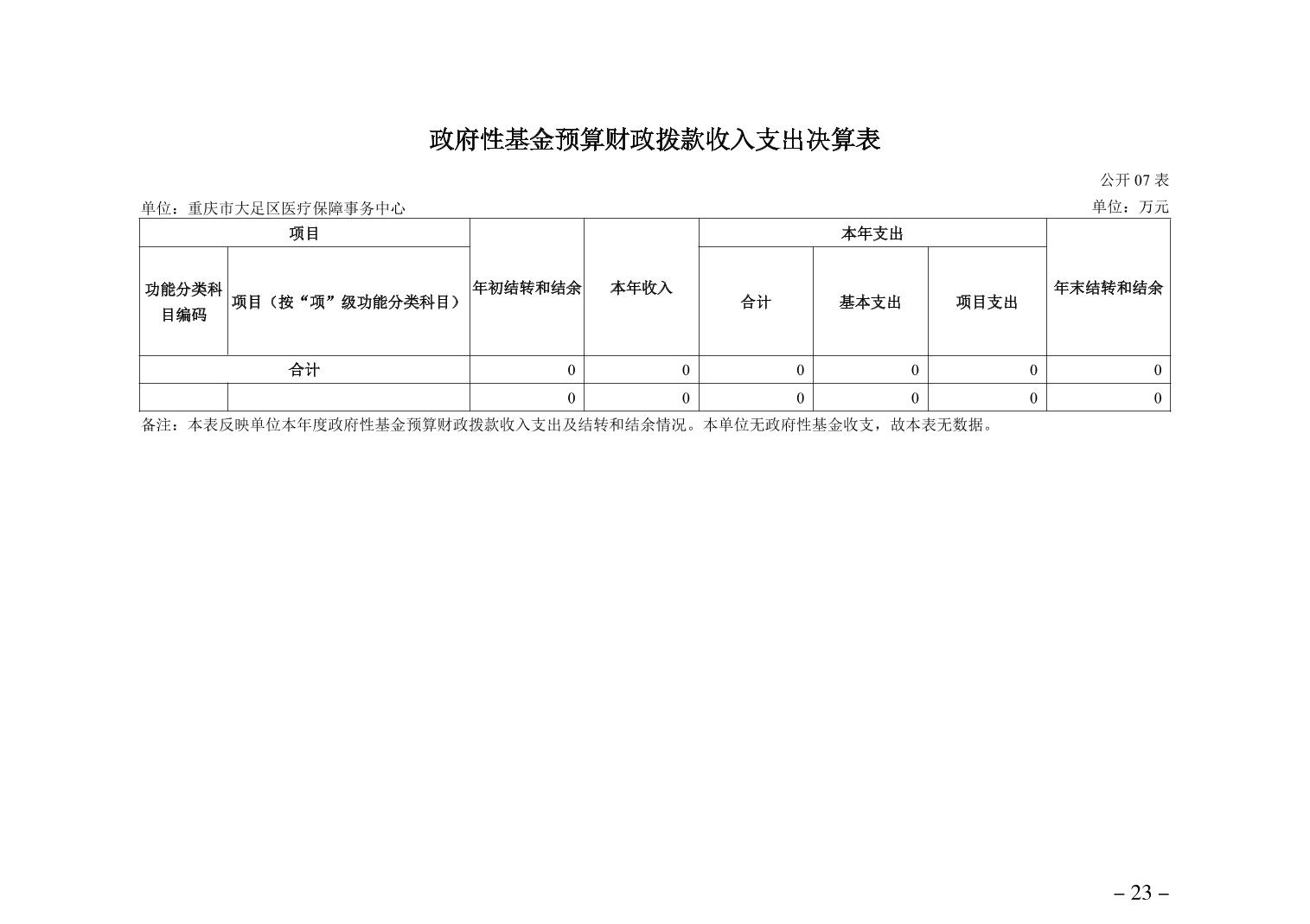 政府性基金预算财政拨款收入支出决算表

公开07表

单位：重庆市大足区医疗保障事务中心

单位：万元

| 项目 | | 年初结转和结余 | 本年收入 | 本年支出 | | | 年末结转和结余 |
|---|---|---|---|---|---|---|---|
| 功能分类科目编码 | 项目（按“项”级功能分类科目） | | | 合计 | 基本支出 | 项目支出 | |
| 合计 | | 0 | 0 | 0 | 0 | 0 | 0 |
| | | 0 | 0 | 0 | 0 | 0 | 0 |

备注：本表反映单位本年度政府性基金预算财政拨款收入支出及结转和结余情况。本单位无政府性基金收支，故本表无数据。

– 23 –